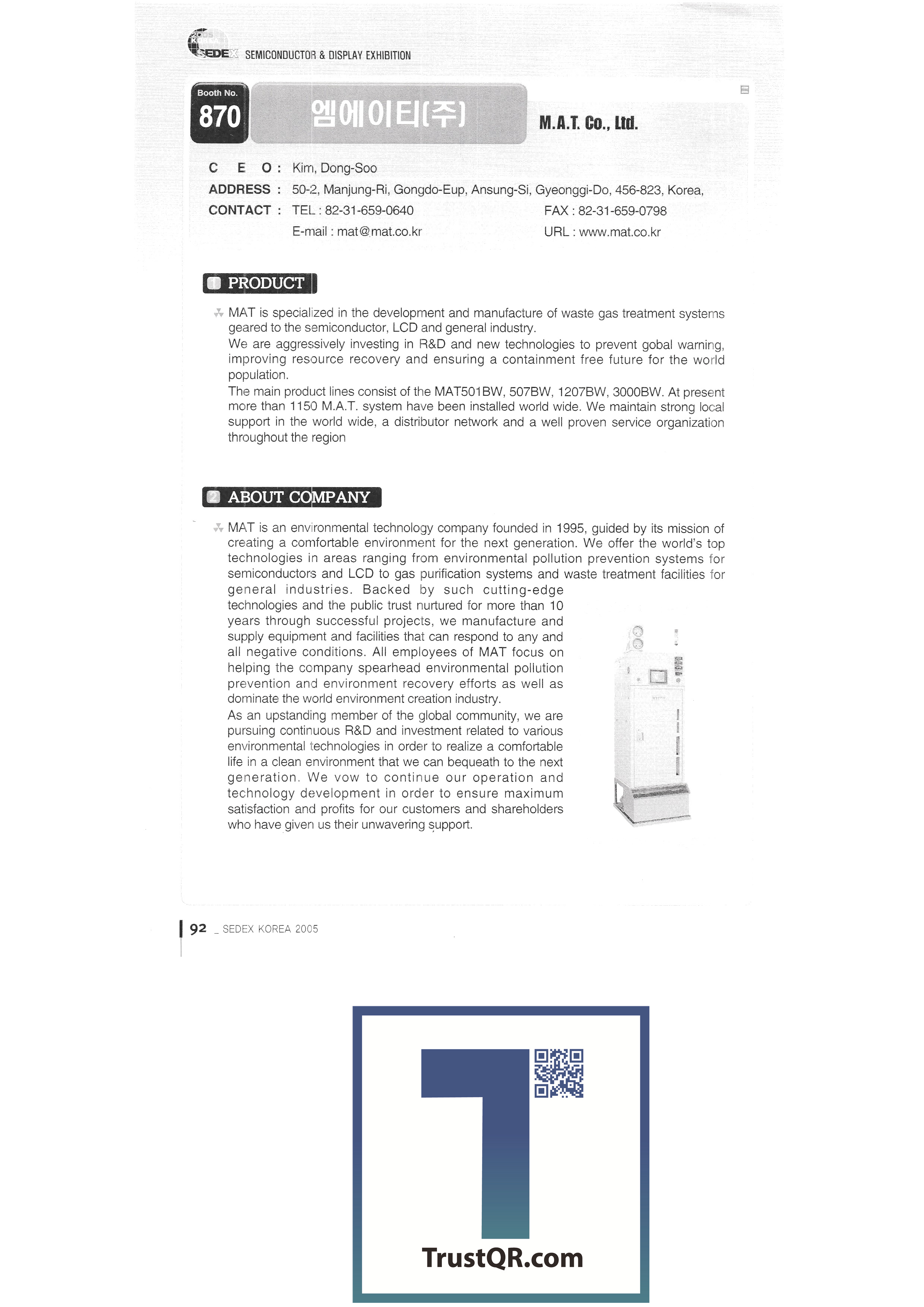 SEDEX SEMICONDUCTOR & DISPLAY EXHIBITION

Booth No.
870

엠에이티(주)

M.A.T. Co., Ltd.

C E O : Kim, Dong-Soo
ADDRESS : 50-2, Manjung-Ri, Gongdo-Eup, Ansung-Si, Gyeonggi-Do, 456-823, Korea,
CONTACT : TEL : 82-31-659-0640 FAX : 82-31-659-0798
E-mail : mat@mat.co.kr URL : www.mat.co.kr

1 PRODUCT

MAT is specialized in the development and manufacture of waste gas treatment systems geared to the semiconductor, LCD and general industry.
We are aggressively investing in R&D and new technologies to prevent gobal warning, improving resource recovery and ensuring a containment free future for the world population.
The main product lines consist of the MAT501BW, 507BW, 1207BW, 3000BW. At present more than 1150 M.A.T. system have been installed world wide. We maintain strong local support in the world wide, a distributor network and a well proven service organization throughout the region

2 ABOUT COMPANY

MAT is an environmental technology company founded in 1995, guided by its mission of creating a comfortable environment for the next generation. We offer the world's top technologies in areas ranging from environmental pollution prevention systems for semiconductors and LCD to gas purification systems and waste treatment facilities for general industries. Backed by such cutting-edge technologies and the public trust nurtured for more than 10 years through successful projects, we manufacture and supply equipment and facilities that can respond to any and all negative conditions. All employees of MAT focus on helping the company spearhead environmental pollution prevention and environment recovery efforts as well as dominate the world environment creation industry.
As an upstanding member of the global community, we are pursuing continuous R&D and investment related to various environmental technologies in order to realize a comfortable life in a clean environment that we can bequeath to the next generation. We vow to continue our operation and technology development in order to ensure maximum satisfaction and profits for our customers and shareholders who have given us their unwavering support.

92 _ SEDEX KOREA 2005

TrustQR.com